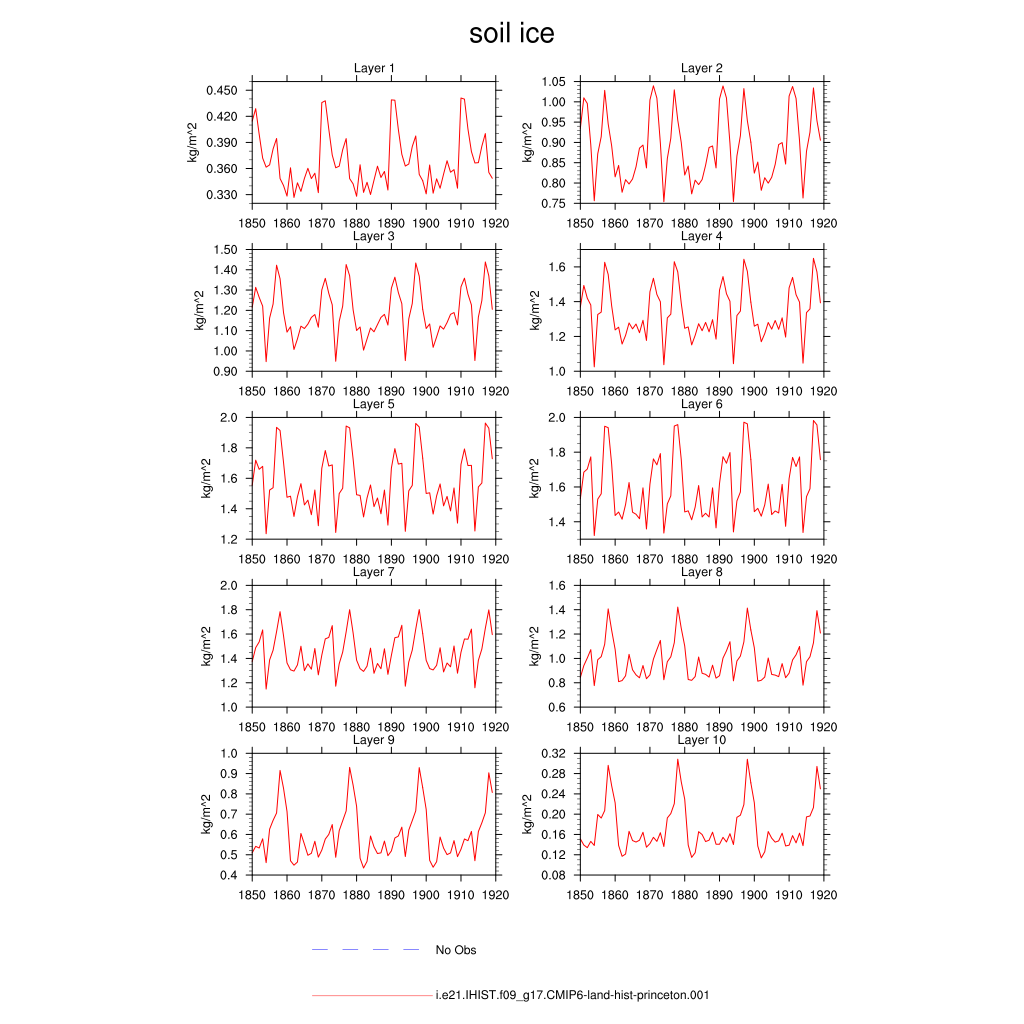 soil ice

Layer 1
kg/m^2
0.450
0.420
0.390
0.360
0.330
1850 1860 1870 1880 1890 1900 1910 1920

Layer 2
kg/m^2
1.05
1.00
0.95
0.90
0.85
0.80
0.75
1850 1860 1870 1880 1890 1900 1910 1920

Layer 3
kg/m^2
1.50
1.40
1.30
1.20
1.10
1.00
0.90
1850 1860 1870 1880 1890 1900 1910 1920

Layer 4
kg/m^2
1.6
1.4
1.2
1.0
1850 1860 1870 1880 1890 1900 1910 1920

Layer 5
kg/m^2
2.0
1.8
1.6
1.4
1.2
1850 1860 1870 1880 1890 1900 1910 1920

Layer 6
kg/m^2
2.0
1.8
1.6
1.4
1850 1860 1870 1880 1890 1900 1910 1920

Layer 7
kg/m^2
2.0
1.8
1.6
1.4
1.2
1.0
1850 1860 1870 1880 1890 1900 1910 1920

Layer 8
kg/m^2
1.6
1.4
1.2
1.0
0.8
0.6
1850 1860 1870 1880 1890 1900 1910 1920

Layer 9
kg/m^2
1.0
0.9
0.8
0.7
0.6
0.5
0.4
1850 1860 1870 1880 1890 1900 1910 1920

Layer 10
kg/m^2
0.32
0.28
0.24
0.20
0.16
0.12
0.08
1850 1860 1870 1880 1890 1900 1910 1920

No Obs

i.e21.IHIST.f09_g17.CMIP6-land-hist-princeton.001